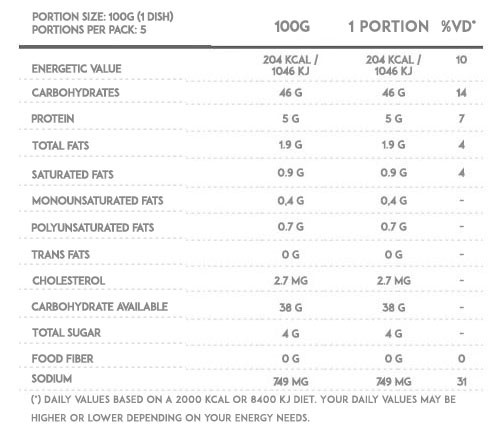 | PORTION SIZE: 100G (1 DISH) PORTIONS PER PACK: 5 | 100G | 1 PORTION | %VD* |
|---|---|---|---|
| ENERGETIC VALUE | 204 KCAL / 1046 KJ | 204 KCAL / 1046 KJ | 10 |
| CARBOHYDRATES | 46 G | 46 G | 14 |
| PROTEIN | 5 G | 5 G | 7 |
| TOTAL FATS | 1.9 G | 1.9 G | 4 |
| SATURATED FATS | 0.9 G | 0.9 G | 4 |
| MONOUNSATURATED FATS | 0,4 G | 0,4 G | - |
| POLYUNSATURATED FATS | 0.7 G | 0.7 G | - |
| TRANS FATS | 0 G | 0 G | - |
| CHOLESTEROL | 2.7 MG | 2.7 MG | - |
| CARBOHYDRATE AVAILABLE | 38 G | 38 G | - |
| TOTAL SUGAR | 4 G | 4 G | - |
| FOOD FIBER | 0 G | 0 G | 0 |
| SODIUM | 749 MG | 749 MG | 31 |

(*) DAILY VALUES BASED ON A 2000 KCAL OR 8400 KJ DIET. YOUR DAILY VALUES MAY BE HIGHER OR LOWER DEPENDING ON YOUR ENERGY NEEDS.